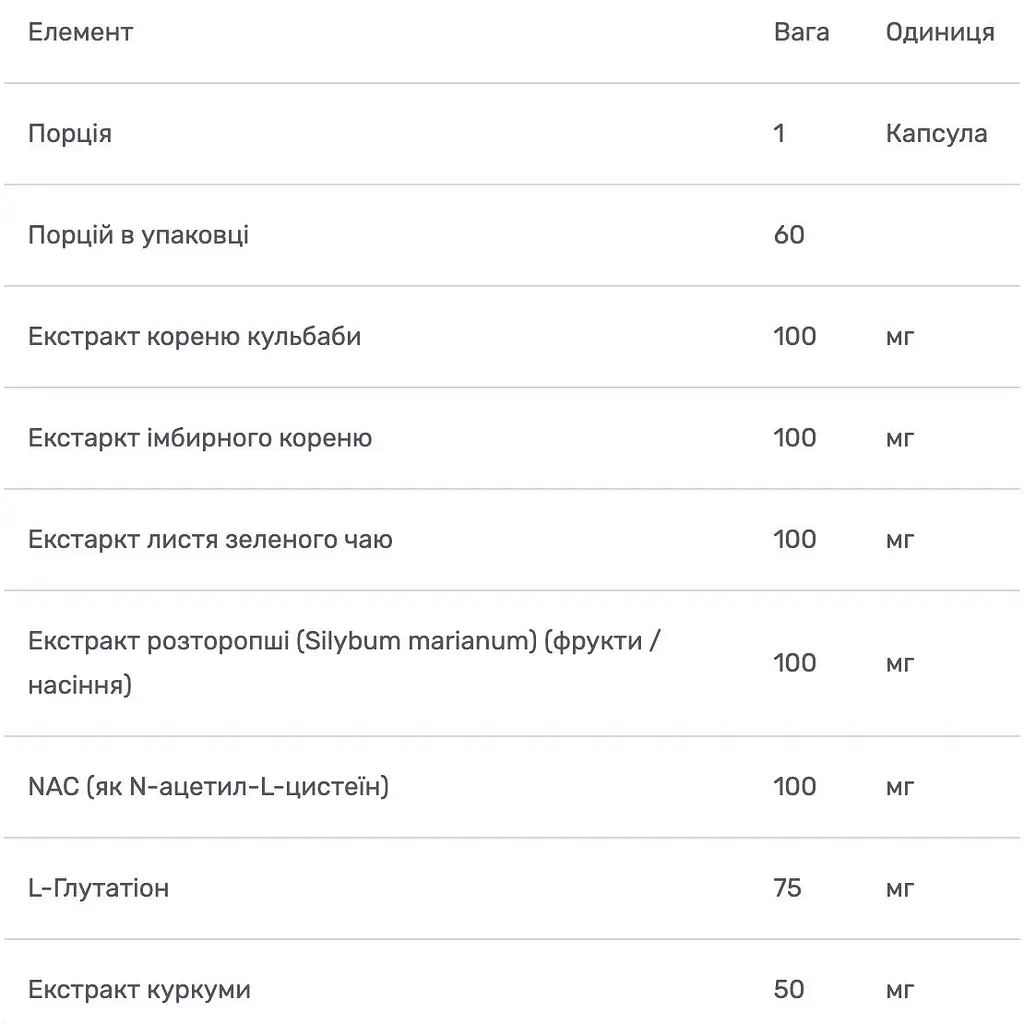 | Елемент | Вага | Одиниця |
|---|---|---|
| Порція | 1 | Капсула |
| Порцій в упаковці | 60 | |
| Екстракт кореню кульбаби | 100 | мг |
| Екстаркт імбирного кореню | 100 | мг |
| Екстаркт листя зеленого чаю | 100 | мг |
| Екстракт розторопші (Silybum marianum) (фрукти / насіння) | 100 | мг |
| NAC (як N-ацетил-L-цистеїн) | 100 | мг |
| L-Глутатіон | 75 | мг |
| Екстракт куркуми | 50 | мг |